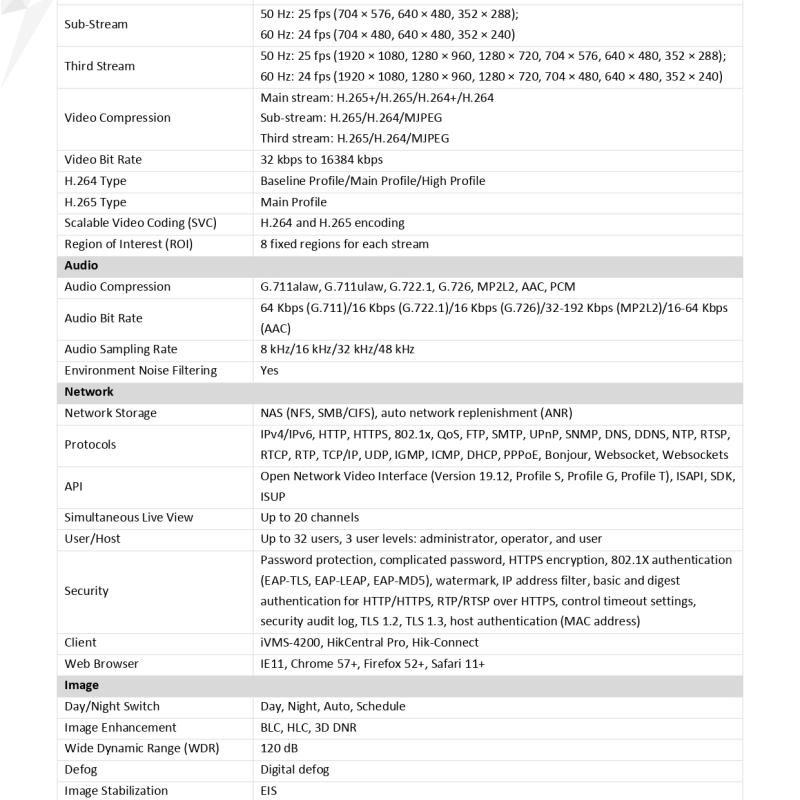 | | |
|---|---|
| Sub-Stream | 50 Hz: 25 fps (704 × 576, 640 × 480, 352 × 288); 60 Hz: 24 fps (704 × 480, 640 × 480, 352 × 240) |
| Third Stream | 50 Hz: 25 fps (1920 × 1080, 1280 × 960, 1280 × 720, 704 × 576, 640 × 480, 352 × 288); 60 Hz: 24 fps (1920 × 1080, 1280 × 960, 1280 × 720, 704 × 480, 640 × 480, 352 × 240) |
| Video Compression | Main stream: H.265+/H.265/H.264+/H.264 Sub-stream: H.265/H.264/MJPEG Third stream: H.265/H.264/MJPEG |
| Video Bit Rate | 32 kbps to 16384 kbps |
| H.264 Type | Baseline Profile/Main Profile/High Profile |
| H.265 Type | Main Profile |
| Scalable Video Coding (SVC) | H.264 and H.265 encoding |
| Region of Interest (ROI) | 8 fixed regions for each stream |
| **Audio** | |
| Audio Compression | G.711alaw, G.711ulaw, G.722.1, G.726, MP2L2, AAC, PCM |
| Audio Bit Rate | 64 Kbps (G.711)/16 Kbps (G.722.1)/16 Kbps (G.726)/32-192 Kbps (MP2L2)/16-64 Kbps (AAC) |
| Audio Sampling Rate | 8 kHz/16 kHz/32 kHz/48 kHz |
| Environment Noise Filtering | Yes |
| **Network** | |
| Network Storage | NAS (NFS, SMB/CIFS), auto network replenishment (ANR) |
| Protocols | IPv4/IPv6, HTTP, HTTPS, 802.1x, QoS, FTP, SMTP, UPnP, SNMP, DNS, DDNS, NTP, RTSP, RTCP, RTP, TCP/IP, UDP, IGMP, ICMP, DHCP, PPPoE, Bonjour, Websocket, Websockets |
| API | Open Network Video Interface (Version 19.12, Profile S, Profile G, Profile T), ISAPI, SDK, ISUP |
| Simultaneous Live View | Up to 20 channels |
| User/Host | Up to 32 users, 3 user levels: administrator, operator, and user |
| Security | Password protection, complicated password, HTTPS encryption, 802.1X authentication (EAP-TLS, EAP-LEAP, EAP-MD5), watermark, IP address filter, basic and digest authentication for HTTP/HTTPS, RTP/RTSP over HTTPS, control timeout settings, security audit log, TLS 1.2, TLS 1.3, host authentication (MAC address) |
| Client | iVMS-4200, HikCentral Pro, Hik-Connect |
| Web Browser | IE11, Chrome 57+, Firefox 52+, Safari 11+ |
| **Image** | |
| Day/Night Switch | Day, Night, Auto, Schedule |
| Image Enhancement | BLC, HLC, 3D DNR |
| Wide Dynamic Range (WDR) | 120 dB |
| Defog | Digital defog |
| Image Stabilization | EIS |